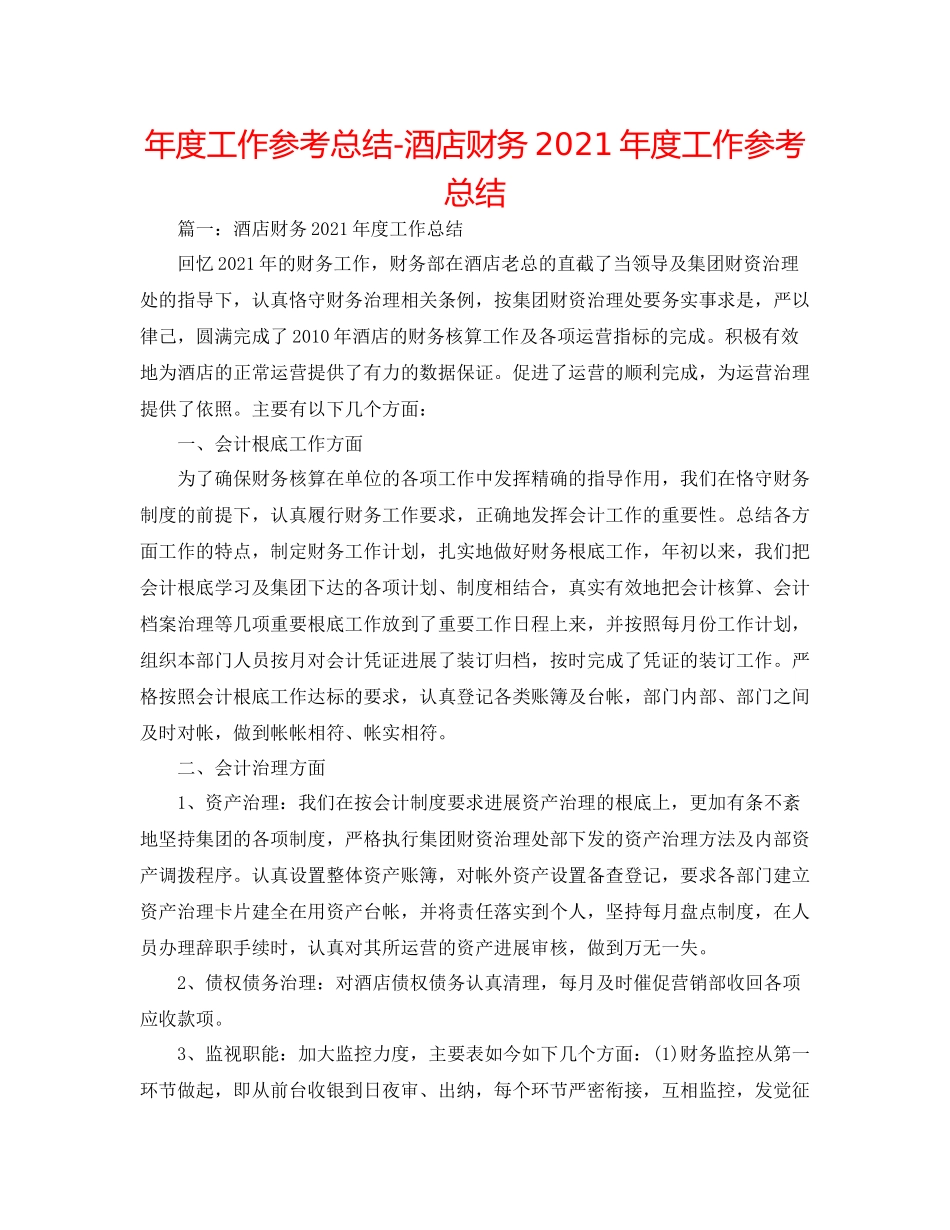 年度工作参考总结-酒店财务 2021 年度工作参考总结

篇一：酒店财务 2021 年度工作总结

回忆 2021 年的财务工作，财务部在酒店老总的直截了当领导及集团财资治理处的指导下，认真恪守财务治理相关条例，按集团财资治理处要务实事求是，严以律己，圆满完成了 2010 年酒店的财务核算工作及各项运营指标的完成。积极有效地为酒店的正常运营提供了有力的数据保证。促进了运营的顺利完成，为运营治理提供了依照。主要有以下几个方面：

一、会计根底工作方面

为了确保财务核算在单位的各项工作中发挥精确的指导作用，我们在恪守财务制度的前提下，认真履行财务工作要求，正确地发挥会计工作的重要性。总结各方面工作的特点，制定财务工作计划，扎实地做好财务根底工作，年初以来，我们把会计根底学习及集团下达的各项计划、制度相结合，真实有效地把会计核算、会计档案治理等几项重要根底工作放到了重要工作日程上来，并按照每月份工作计划，组织本部门人员按月对会计凭证进展了装订归档，按时完成了凭证的装订工作。严格按照会计根底工作达标的要求，认真登记各类账簿及台帐，部门内部、部门之间及时对帐，做到帐帐相符、帐实相符。

二、会计治理方面

1、资产治理：我们在按会计制度要求进展资产治理的根底上，更加有条不紊地坚持集团的各项制度，严格执行集团财资治理处部下发的资产治理方法及内部资产调拨程序。认真设置整体资产账簿，对帐外资产设置备查登记，要求各部门建立资产治理卡片建全在用资产台帐，并将责任落实到个人，坚持每月盘点制度，在人员办理辞职手续时，认真对其所运营的资产进展审核，做到万无一失。

2、债权债务治理：对酒店债权债务认真清理，每月及时催促营销部收回各项应收款项。

3、监视职能：加大监控力度，主要表如今如下几个方面：(1)财务监控从第一环节做起，即从前台收银到日夜审、出纳，每个环节严密衔接，互相监控，发觉征